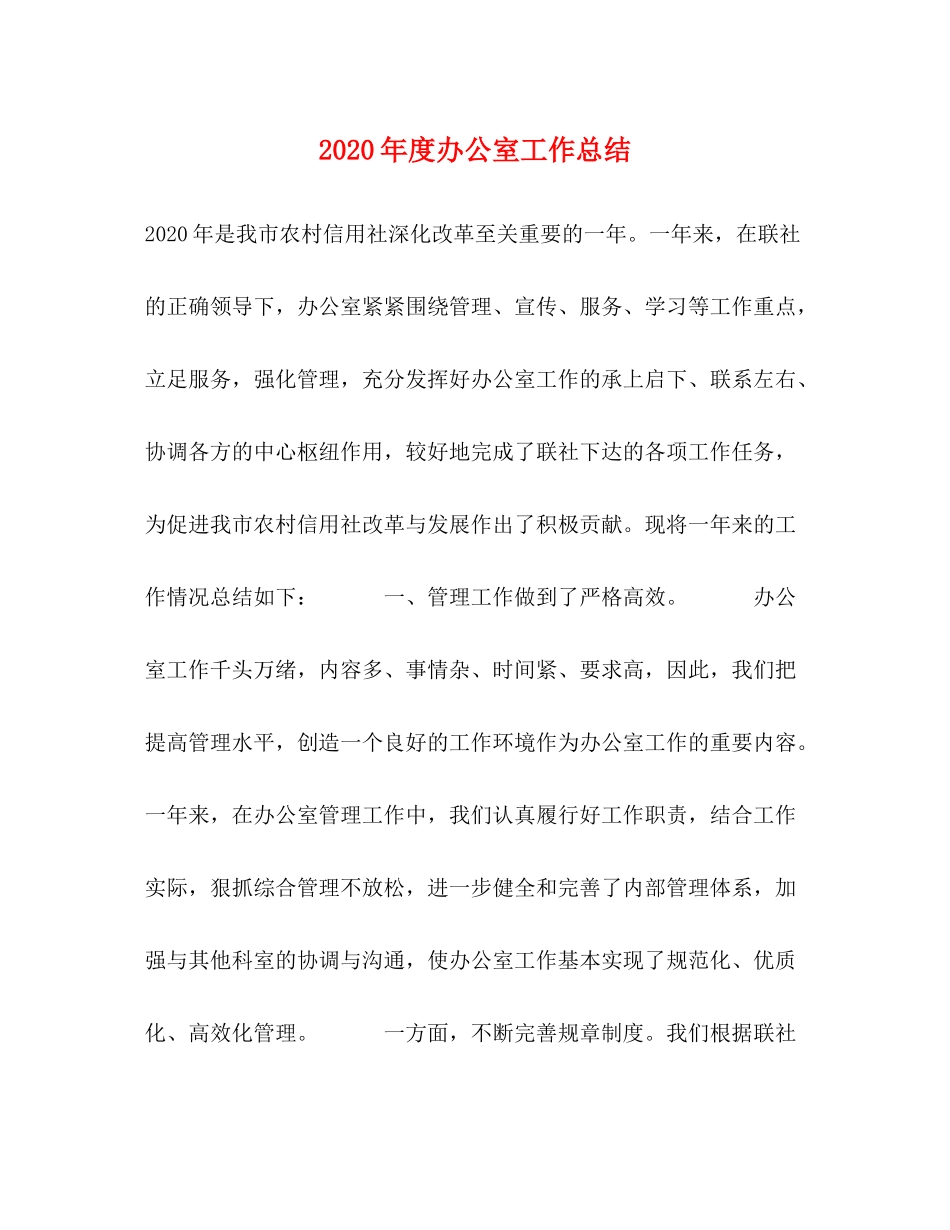 2020年度办公室工作总结

2020年是我市农村信用社深化改革至关重要的一年。一年来，在联社的正确领导下，办公室紧紧围绕管理、宣传、服务、学习等工作重点，立足服务，强化管理，充分发挥好办公室工作的承上启下、联系左右、协调各方的中心枢纽作用，较好地完成了联社下达的各项工作任务，为促进我市农村信用社改革与发展作出了积极贡献。现将一年来的工作情况总结如下：

一、管理工作做到了严格高效。

办公室工作千头万绪，内容多、事情杂、时间紧、要求高，因此，我们把提高管理水平，创造一个良好的工作环境作为办公室工作的重要内容。一年来，在办公室管理工作中，我们认真履行好工作职责，结合工作实际，狠抓综合管理不放松，进一步健全和完善了内部管理体系，加强与其他科室的协调与沟通，使办公室工作基本实现了规范化、优质化、高效化管理。

一方面，不断完善规章制度。我们根据联社